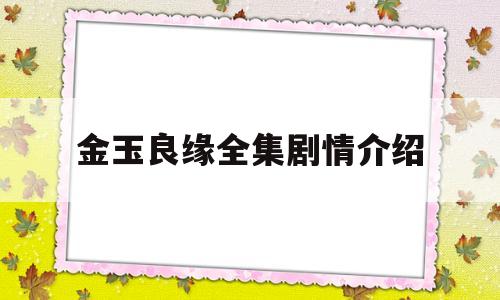 金玉良缘全集剧情介绍